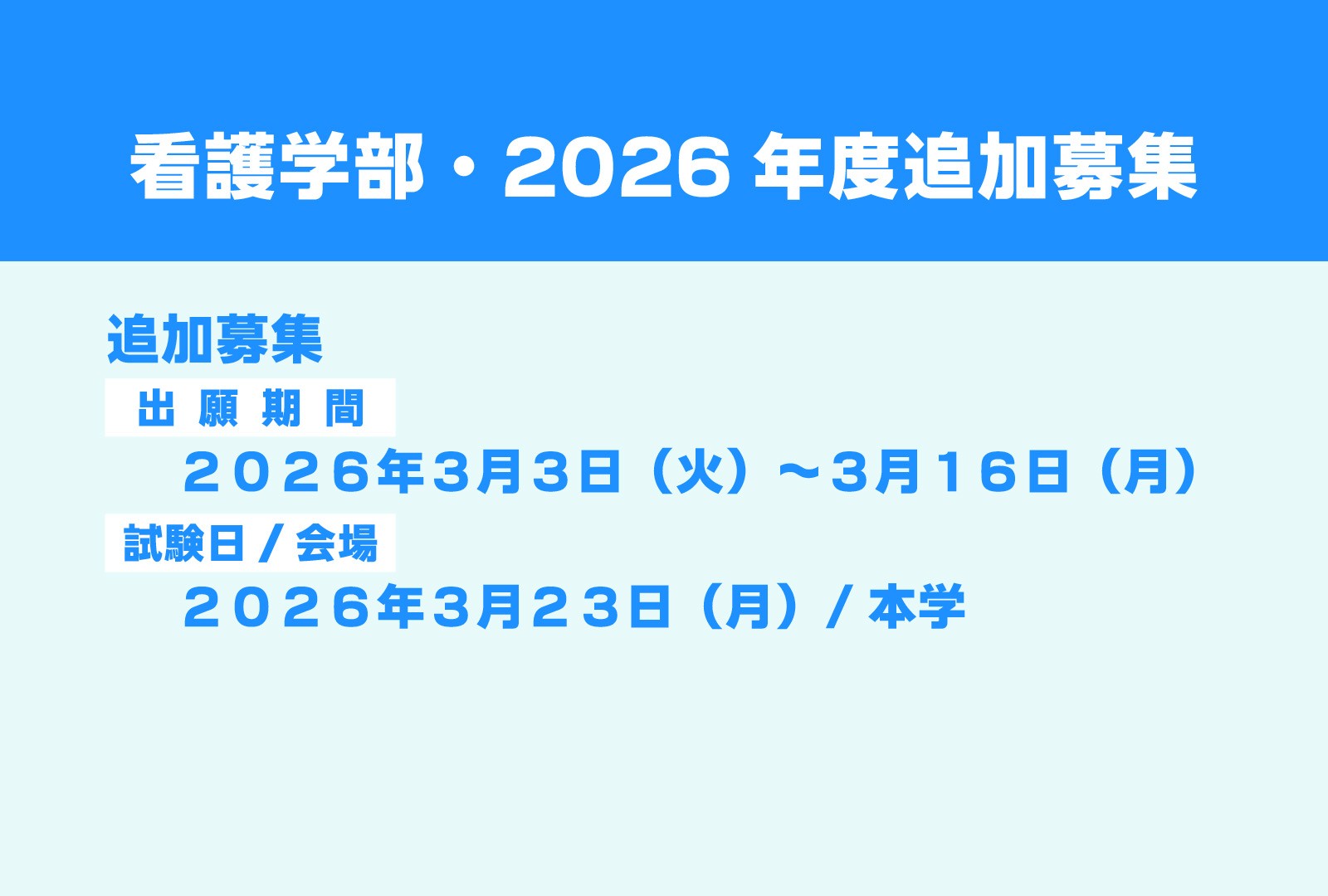 看護学部・2026 年度追加募集

追加募集

出 願 期 間

２０２６年3月3日（火）～3月１６日（月）

試験日 / 会場

２０２６年3月２３日（月）/ 本学